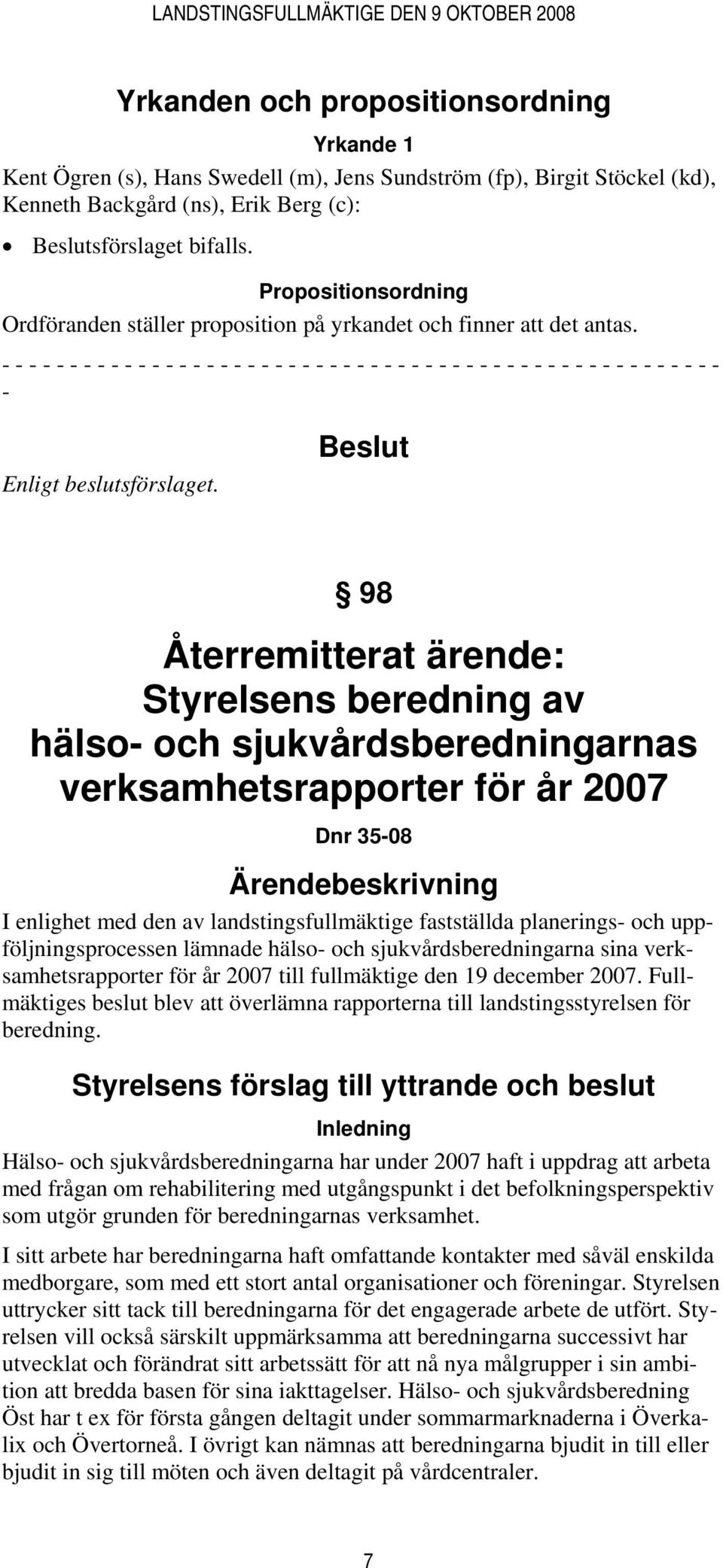 LANDSTINGSFULLMÄKTIGE DEN 9 OKTOBER 2008

Yrkanden och propositionsordning

Yrkande 1

Kent Ögren (s), Hans Swedell (m), Jens Sundström (fp), Birgit Stöckel (kd), Kenneth Backgård (ns), Erik Berg (c):

• Beslutsförslaget bifalls.

Propositionsordning

Ordföranden ställer proposition på yrkandet och finner att det antas.

- - - - - - - - - - - - - - - - - - - - - - - - - - - - - - - - - - - - - - - - - - - - - - - - - - - - -

Beslut

Enligt beslutsförslaget.

§ 98

Återremitterat ärende: Styrelsens beredning av hälso- och sjukvårdsberedningarnas verksamhetsrapporter för år 2007

Dnr 35-08

Ärendebeskrivning

I enlighet med den av landstingsfullmäktige fastställda planerings- och uppföljningsprocessen lämnade hälso- och sjukvårdsberedningarna sina verksamhetsrapporter för år 2007 till fullmäktige den 19 december 2007. Fullmäktiges beslut blev att överlämna rapporterna till landstingsstyrelsen för beredning.

Styrelsens förslag till yttrande och beslut

Inledning

Hälso- och sjukvårdsberedningarna har under 2007 haft i uppdrag att arbeta med frågan om rehabilitering med utgångspunkt i det befolkningsperspektiv som utgör grunden för beredningarnas verksamhet.

I sitt arbete har beredningarna haft omfattande kontakter med såväl enskilda medborgare, som med ett stort antal organisationer och föreningar. Styrelsen uttrycker sitt tack till beredningarna för det engagerade arbete de utfört. Styrelsen vill också särskilt uppmärksamma att beredningarna successivt har utvecklat och förändrat sitt arbetssätt för att nå nya målgrupper i sin ambition att bredda basen för sina iakttagelser. Hälso- och sjukvårdsberedning Öst har t ex för första gången deltagit under sommarmarknaderna i Överkalix och Övertorneå. I övrigt kan nämnas att beredningarna bjudit in till eller bjudit in sig till möten och även deltagit på vårdcentraler.

7